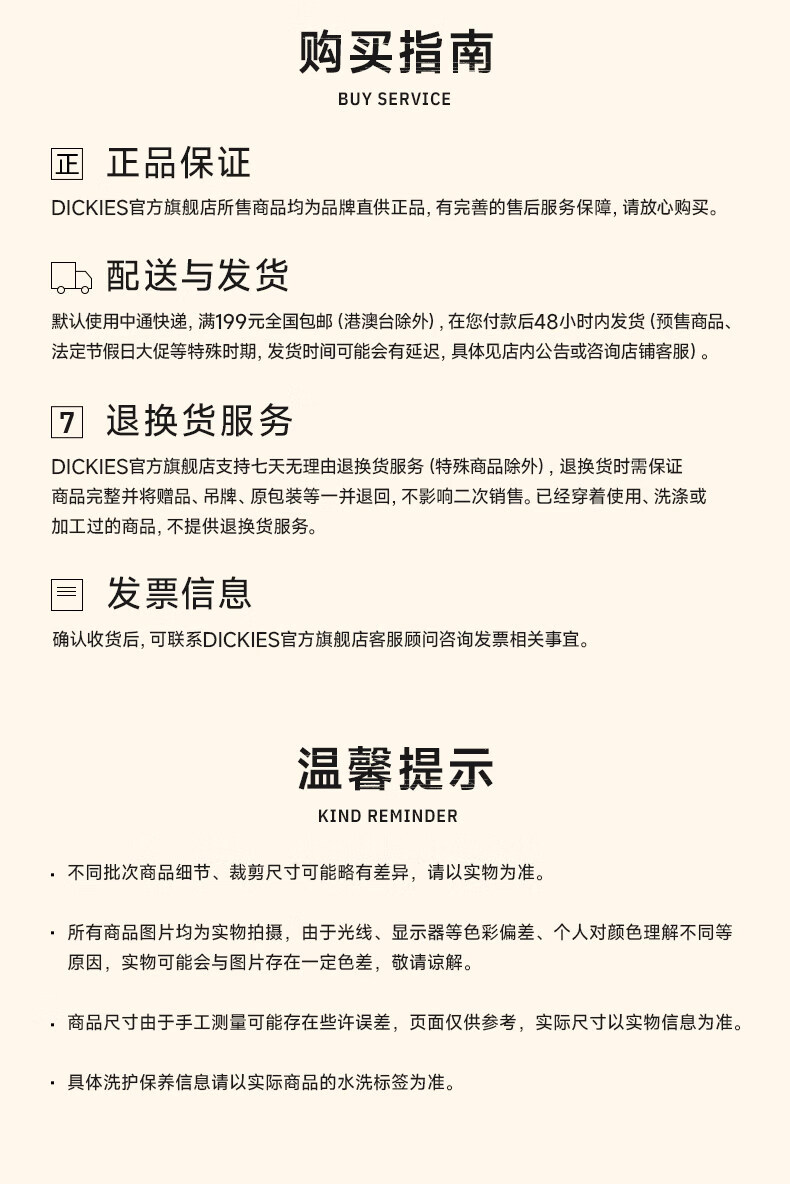 购买指南
BUY SERVICE

正 正品保证
DICKIES官方旗舰店所售商品均为品牌直供正品, 有完善的售后服务保障, 请放心购买。

配送与发货
默认使用中通快递, 满199元全国包邮 (港澳台除外) , 在您付款后48小时内发货 (预售商品、法定节假日大促等特殊时期, 发货时间可能会有延迟, 具体见店内公告或咨询店铺客服) 。

7 退换货服务
DICKIES官方旗舰店支持七天无理由退换货服务 (特殊商品除外) , 退换货时需保证商品完整并将赠品、吊牌、原包装等一并退回, 不影响二次销售。已经穿着使用、洗涤或加工过的商品, 不提供退换货服务。

发票信息
确认收货后, 可联系DICKIES官方旗舰店客服顾问咨询发票相关事宜。

温馨提示
KIND REMINDER

· 不同批次商品细节、裁剪尺寸可能略有差异，请以实物为准。

· 所有商品图片均为实物拍摄，由于光线、显示器等色彩偏差、个人对颜色理解不同等原因，实物可能会与图片存在一定色差，敬请谅解。

· 商品尺寸由于手工测量可能存在些许误差，页面仅供参考，实际尺寸以实物信息为准。

· 具体洗护保养信息请以实际商品的水洗标签为准。